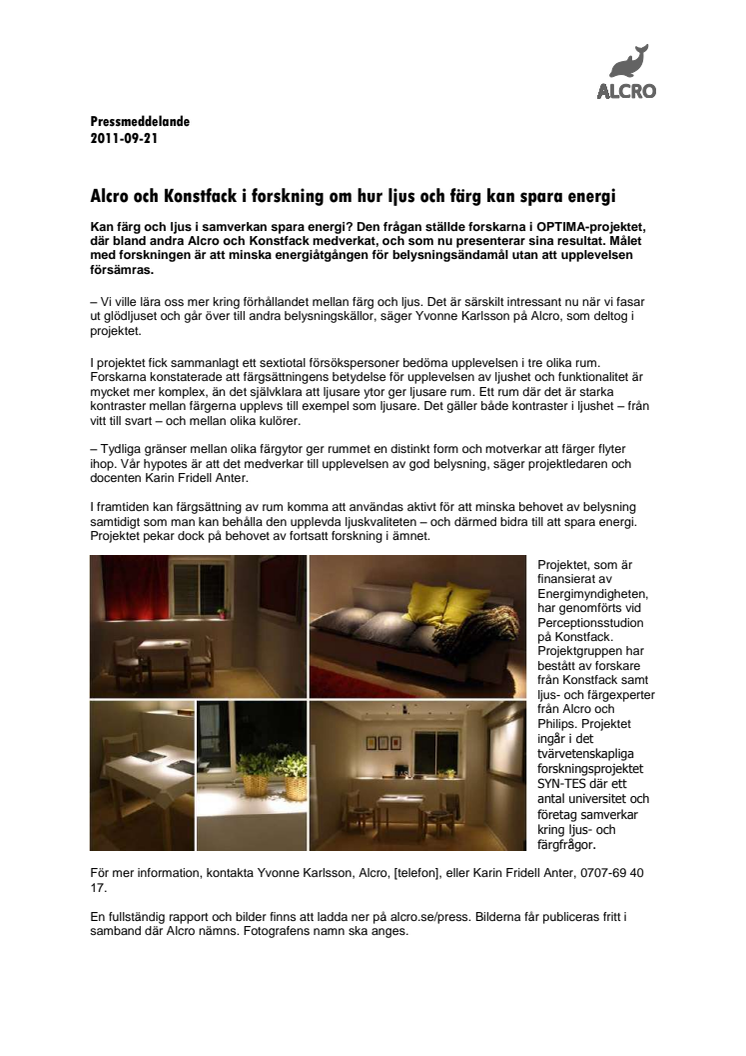 ALCRO

Pressmeddelande
2011-09-21

Alcro och Konstfack i forskning om hur ljus och färg kan spara energi

Kan färg och ljus i samverkan spara energi? Den frågan ställde forskarna i OPTIMA-projektet, där bland andra Alcro och Konstfack medverkat, och som nu presenterar sina resultat. Målet med forskningen är att minska energiåtgången för belysningsändamål utan att upplevelsen försämras.

– Vi ville lära oss mer kring förhållandet mellan färg och ljus. Det är särskilt intressant nu när vi fasar ut glödljuset och går över till andra belysningskällor, säger Yvonne Karlsson på Alcro, som deltog i projektet.

I projektet fick sammanlagt ett sextiotal försökspersoner bedöma upplevelsen i tre olika rum. Forskarna konstaterade att färgsättningens betydelse för upplevelsen av ljushet och funktionalitet är mycket mer komplex, än det självklara att ljusare ytor ger ljusare rum. Ett rum där det är starka kontraster mellan färgerna upplevs till exempel som ljusare. Det gäller både kontraster i ljushet – från vitt till svart – och mellan olika kulörer.

– Tydliga gränser mellan olika färgytor ger rummet en distinkt form och motverkar att färger flyter ihop. Vår hypotes är att det medverkar till upplevelsen av god belysning, säger projektledaren och docenten Karin Fridell Anter.

I framtiden kan färgsättning av rum komma att användas aktivt för att minska behovet av belysning samtidigt som man kan behålla den upplevda ljuskvaliteten – och därmed bidra till att spara energi. Projektet pekar dock på behovet av fortsatt forskning i ämnet.

Projektet, som är finansierat av Energimyndigheten, har genomförts vid Perceptionsstudion på Konstfack. Projektgruppen har bestått av forskare från Konstfack samt ljus- och färgexperter från Alcro och Philips. Projektet ingår i det tvärvetenskapliga forskningsprojektet SYN-TES där ett antal universitet och företag samverkar kring ljus- och färgfrågor.

För mer information, kontakta Yvonne Karlsson, Alcro, [telefon], eller Karin Fridell Anter, 0707-69 40 17.

En fullständig rapport och bilder finns att ladda ner på alcro.se/press. Bilderna får publiceras fritt i samband där Alcro nämns. Fotografens namn ska anges.